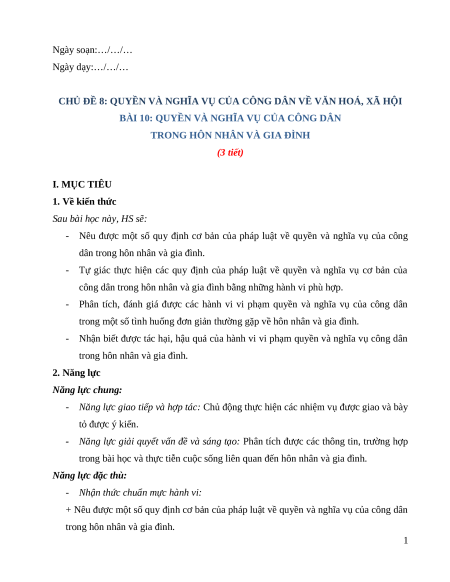 Ngày soạn:…/…/…

Ngày dạy:…/…/…

CHỦ ĐỀ 8: QUYỀN VÀ NGHĨA VỤ CỦA CÔNG DÂN VỀ VĂN HOÁ, XÃ HỘI
BÀI 10: QUYỀN VÀ NGHĨA VỤ CỦA CÔNG DÂN
TRONG HÔN NHÂN VÀ GIA ĐÌNH
(3 tiết)

I. MỤC TIÊU

1. Về kiến thức

Sau bài học này, HS sẽ:

- Nêu được một số quy định cơ bản của pháp luật về quyền và nghĩa vụ của công dân trong hôn nhân và gia đình.
- Tự giác thực hiện các quy định của pháp luật về quyền và nghĩa vụ cơ bản của công dân trong hôn nhân và gia đình bằng những hành vi phù hợp.
- Phân tích, đánh giá được các hành vi vi phạm quyền và nghĩa vụ của công dân trong một số tình huống đơn giản thường gặp về hôn nhân và gia đình.
- Nhận biết được tác hại, hậu quả của hành vi vi phạm quyền và nghĩa vụ công dân trong hôn nhân và gia đình.

2. Năng lực

Năng lực chung:

- Năng lực giao tiếp và hợp tác: Chủ động thực hiện các nhiệm vụ được giao và bày tỏ được ý kiến.
- Năng lực giải quyết vấn đề và sáng tạo: Phân tích được các thông tin, trường hợp trong bài học và thực tiễn cuộc sống liên quan đến hôn nhân và gia đình.

Năng lực đặc thù:

- Nhận thức chuẩn mực hành vi:

+ Nêu được một số quy định cơ bản của pháp luật về quyền và nghĩa vụ của công dân trong hôn nhân và gia đình.

1